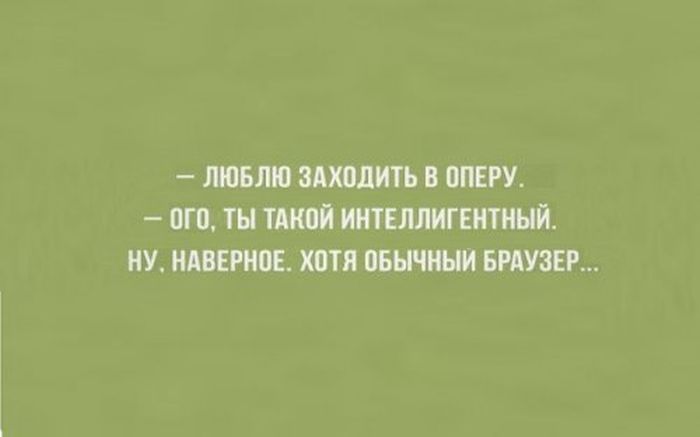 — ЛЮБЛЮ ЗАХОДИТЬ В ОПЕРУ.
— ОГО, ТЫ ТАКОЙ ИНТЕЛЛИГЕНТНЫЙ.
НУ, НАВЕРНОЕ. ХОТЯ ОБЫЧНЫЙ БРАУЗЕР...